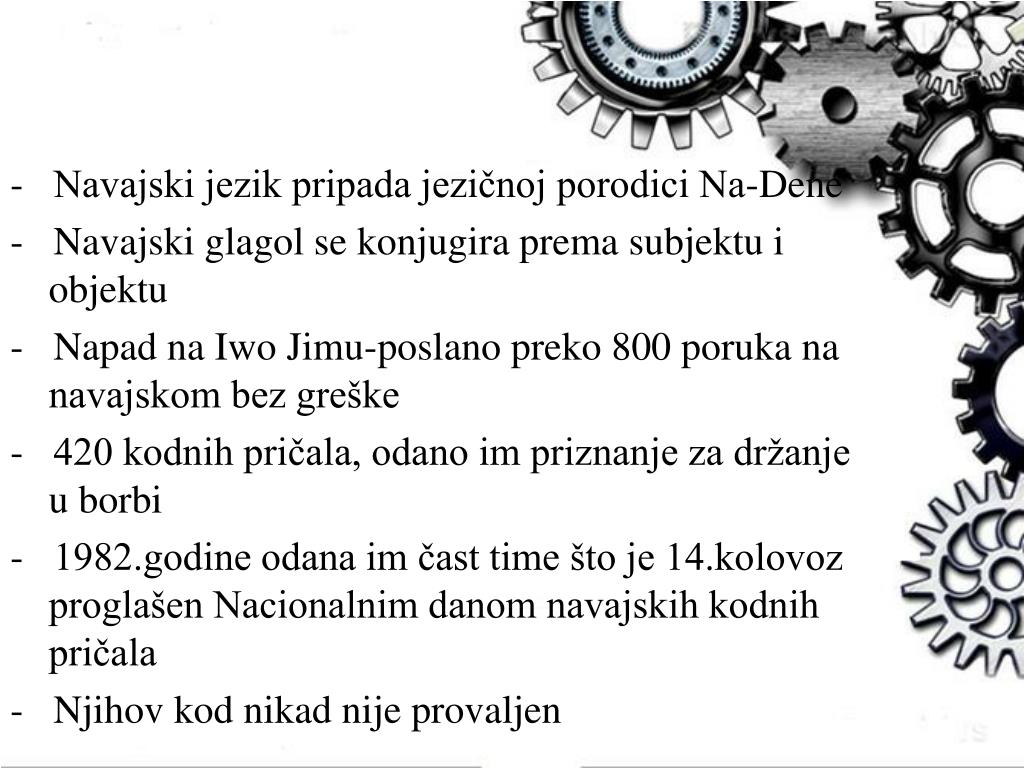 - Navajski jezik pripada jezičnoj porodici Na-Dene
- Navajski glagol se konjugira prema subjektu i objektu
- Napad na Iwo Jimu-poslano preko 800 poruka na navajskom bez greške
- 420 kodnih pričala, odano im priznanje za držanje u borbi
- 1982.godine odana im čast time što je 14.kolovoz proglašen Nacionalnim danom navajskih kodnih pričala
- Njihov kod nikad nije provaljen